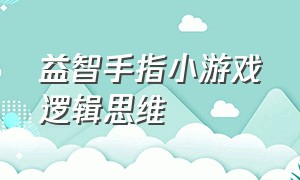 益智手指小游戏
逻辑思维